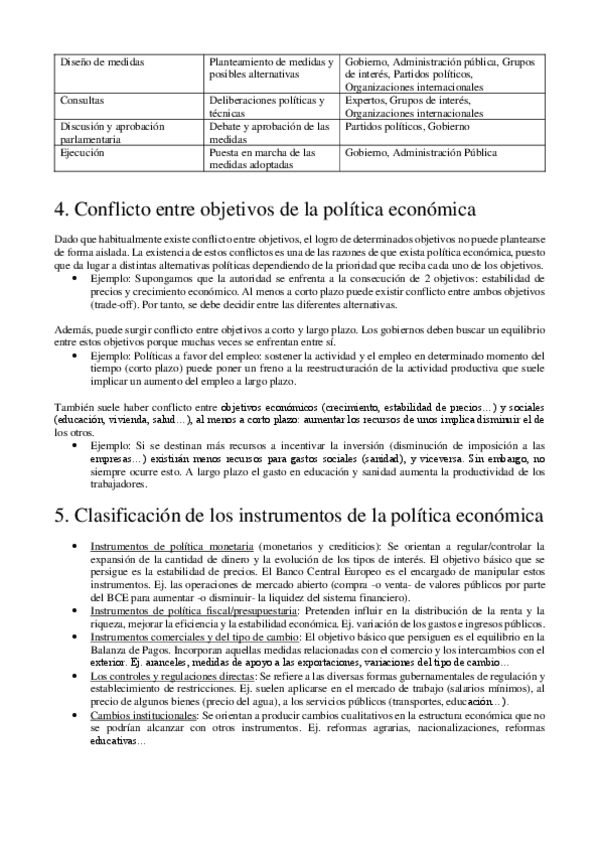 | Diseño de medidas | Planteamiento de medidas y posibles alternativas | Gobierno, Administración pública, Grupos de interés, Partidos políticos, Organizaciones internacionales |
|---|---|---|
| Consultas | Deliberaciones políticas y técnicas | Expertos, Grupos de interés, Organizaciones internacionales |
| Discusión y aprobación parlamentaria | Debate y aprobación de las medidas | Partidos políticos, Gobierno |
| Ejecución | Puesta en marcha de las medidas adoptadas | Gobierno, Administración Pública |

4. Conflicto entre objetivos de la política económica

Dado que habitualmente existe conflicto entre objetivos, el logro de determinados objetivos no puede plantearse de forma aislada. La existencia de estos conflictos es una de las razones de que exista política económica, puesto que da lugar a distintas alternativas políticas dependiendo de la prioridad que reciba cada uno de los objetivos.
• Ejemplo: Supongamos que la autoridad se enfrenta a la consecución de 2 objetivos: estabilidad de precios y crecimiento económico. Al menos a corto plazo puede existir conflicto entre ambos objetivos (trade-off). Por tanto, se debe decidir entre las diferentes alternativas.

Además, puede surgir conflicto entre objetivos a corto y largo plazo. Los gobiernos deben buscar un equilibrio entre estos objetivos porque muchas veces se enfrentan entre sí.
• Ejemplo: Políticas a favor del empleo: sostener la actividad y el empleo en determinado momento del tiempo (corto plazo) puede poner un freno a la reestructuración de la actividad productiva que suele implicar un aumento del empleo a largo plazo.

También suele haber conflicto entre objetivos económicos (crecimiento, estabilidad de precios…) y sociales (educación, vivienda, salud…), al menos a corto plazo: aumentar los recursos de unos implica disminuir el de los otros.
• Ejemplo: Si se destinan más recursos a incentivar la inversión (disminución de imposición a las empresas…) existirán menos recursos para gastos sociales (sanidad), y viceversa. Sin embargo, no siempre ocurre esto. A largo plazo el gasto en educación y sanidad aumenta la productividad de los trabajadores.

5. Clasificación de los instrumentos de la política económica

• Instrumentos de política monetaria (monetarios y crediticios): Se orientan a regular/controlar la expansión de la cantidad de dinero y la evolución de los tipos de interés. El objetivo básico que se persigue es la estabilidad de precios. El Banco Central Europeo es el encargado de manipular estos instrumentos. Ej. las operaciones de mercado abierto (compra -o venta- de valores públicos por parte del BCE para aumentar -o disminuir- la liquidez del sistema financiero).
• Instrumentos de política fiscal/presupuestaria: Pretenden influir en la distribución de la renta y la riqueza, mejorar la eficiencia y la estabilidad económica. Ej. variación de los gastos e ingresos públicos.
• Instrumentos comerciales y del tipo de cambio: El objetivo básico que persiguen es el equilibrio en la Balanza de Pagos. Incorporan aquellas medidas relacionadas con el comercio y los intercambios con el exterior. Ej. aranceles, medidas de apoyo a las exportaciones, variaciones del tipo de cambio…
• Los controles y regulaciones directas: Se refiere a las diversas formas gubernamentales de regulación y establecimiento de restricciones. Ej. suelen aplicarse en el mercado de trabajo (salarios mínimos), al precio de algunos bienes (precio del agua), a los servicios públicos (transportes, educación…).
• Cambios institucionales: Se orientan a producir cambios cualitativos en la estructura económica que no se podrían alcanzar con otros instrumentos. Ej. reformas agrarias, nacionalizaciones, reformas educativas…